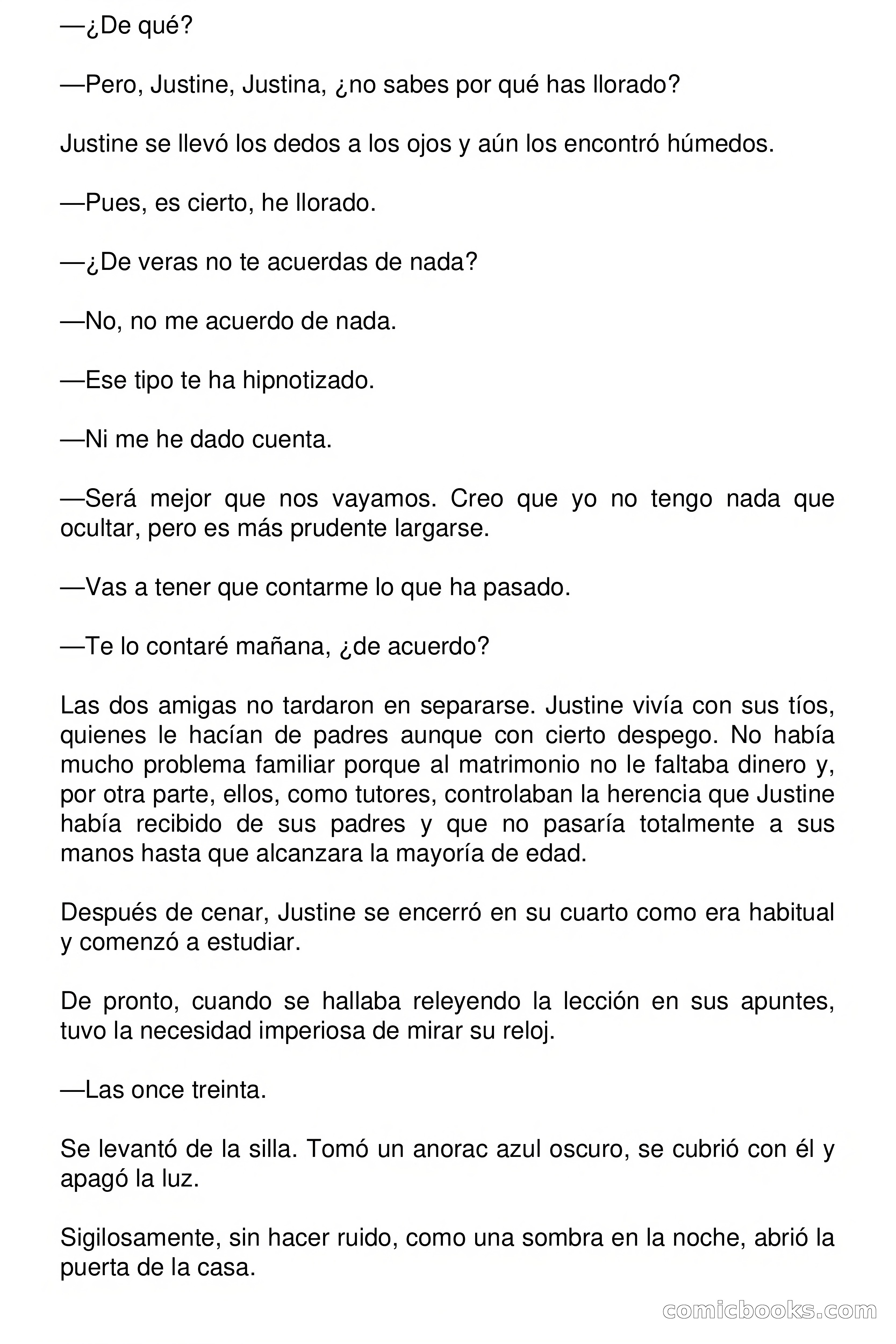 —¿De qué?

—Pero, Justine, Justina, ¿no sabes por qué has llorado?

Justine se llevó los dedos a los ojos y aún los encontró húmedos.

—Pues, es cierto, he llorado.

—¿De veras no te acuerdas de nada?

—No, no me acuerdo de nada.

—Ese tipo te ha hipnotizado.

—Ni me he dado cuenta.

—Será mejor que nos vayamos. Creo que yo no tengo nada que ocultar, pero es más prudente largarse.

—Vas a tener que contarme lo que ha pasado.

—Te lo contaré mañana, ¿de acuerdo?

Las dos amigas no tardaron en separarse. Justine vivía con sus tíos, quienes le hacían de padres aunque con cierto despego. No había mucho problema familiar porque al matrimonio no le faltaba dinero y, por otra parte, ellos, como tutores, controlaban la herencia que Justine había recibido de sus padres y que no pasaría totalmente a sus manos hasta que alcanzara la mayoría de edad.

Después de cenar, Justine se encerró en su cuarto como era habitual y comenzó a estudiar.

De pronto, cuando se hallaba releyendo la lección en sus apuntes, tuvo la necesidad imperiosa de mirar su reloj.

—Las once treinta.

Se levantó de la silla. Tomó un anorac azul oscuro, se cubrió con él y apagó la luz.

Sigilosamente, sin hacer ruido, como una sombra en la noche, abrió la puerta de la casa.

comicbooks.com